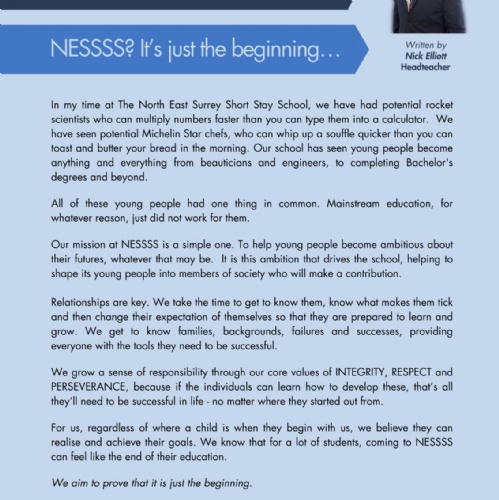 NESSSS? It's just the beginning...

Written by
Nick Elliott
Headteacher

In my time at The North East Surrey Short Stay School, we have had potential rocket scientists who can multiply numbers faster than you can type them into a calculator. We have seen potential Michelin Star chefs, who can whip up a souffle quicker than you can toast and butter your bread in the morning. Our school has seen young people become anything and everything from beauticians and engineers, to completing Bachelor's degrees and beyond.

All of these young people had one thing in common. Mainstream education, for whatever reason, just did not work for them.

Our mission at NESSSS is a simple one. To help young people become ambitious about their futures, whatever that may be. It is this ambition that drives the school, helping to shape its young people into members of society who will make a contribution.

Relationships are key. We take the time to get to know them, know what makes them tick and then change their expectation of themselves so that they are prepared to learn and grow. We get to know families, backgrounds, failures and successes, providing everyone with the tools they need to be successful.

We grow a sense of responsibility through our core values of INTEGRITY, RESPECT and PERSEVERANCE, because if the individuals can learn how to develop these, that's all they'll need to be successful in life - no matter where they started out from.

For us, regardless of where a child is when they begin with us, we believe they can realise and achieve their goals. We know that for a lot of students, coming to NESSSS can feel like the end of their education.

We aim to prove that it is just the beginning.